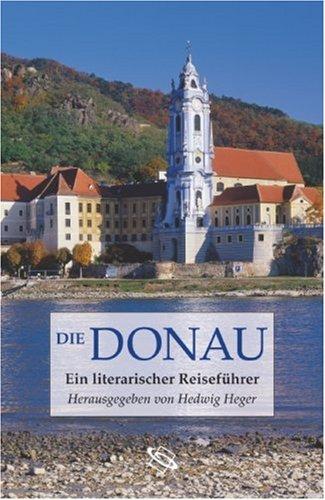 DIE DONAU

Ein literarischer Reiseführer

Herausgegeben von Hedwig Heger